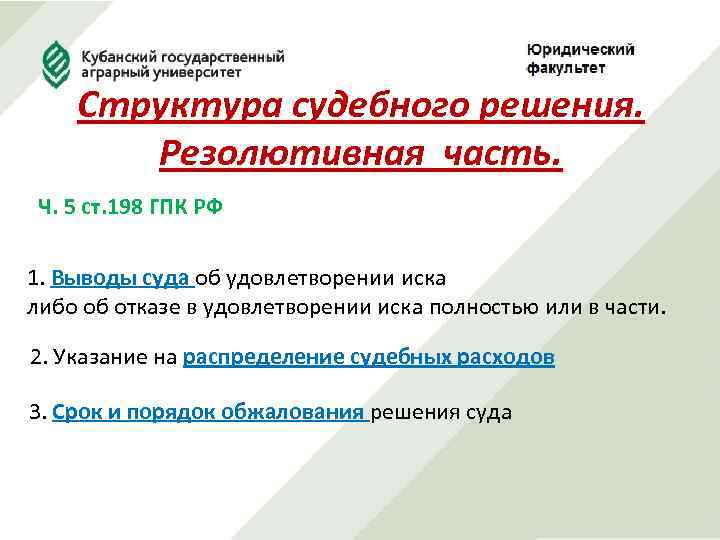 Кубанский государственный аграрный университет

Юридический факультет

Структура судебного решения. Резолютивная часть.

Ч. 5 ст.198 ГПК РФ

1. Выводы суда об удовлетворении иска либо об отказе в удовлетворении иска полностью или в части.

2. Указание на распределение судебных расходов

3. Срок и порядок обжалования решения суда